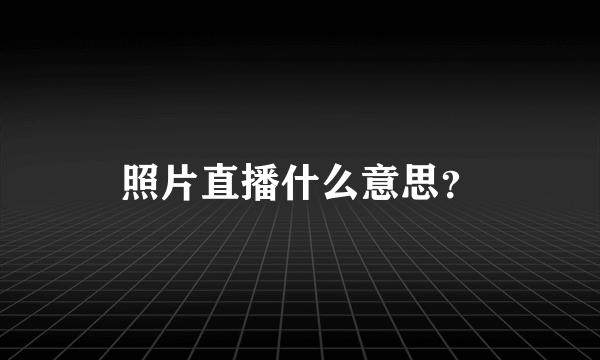 照片直播什么意思?